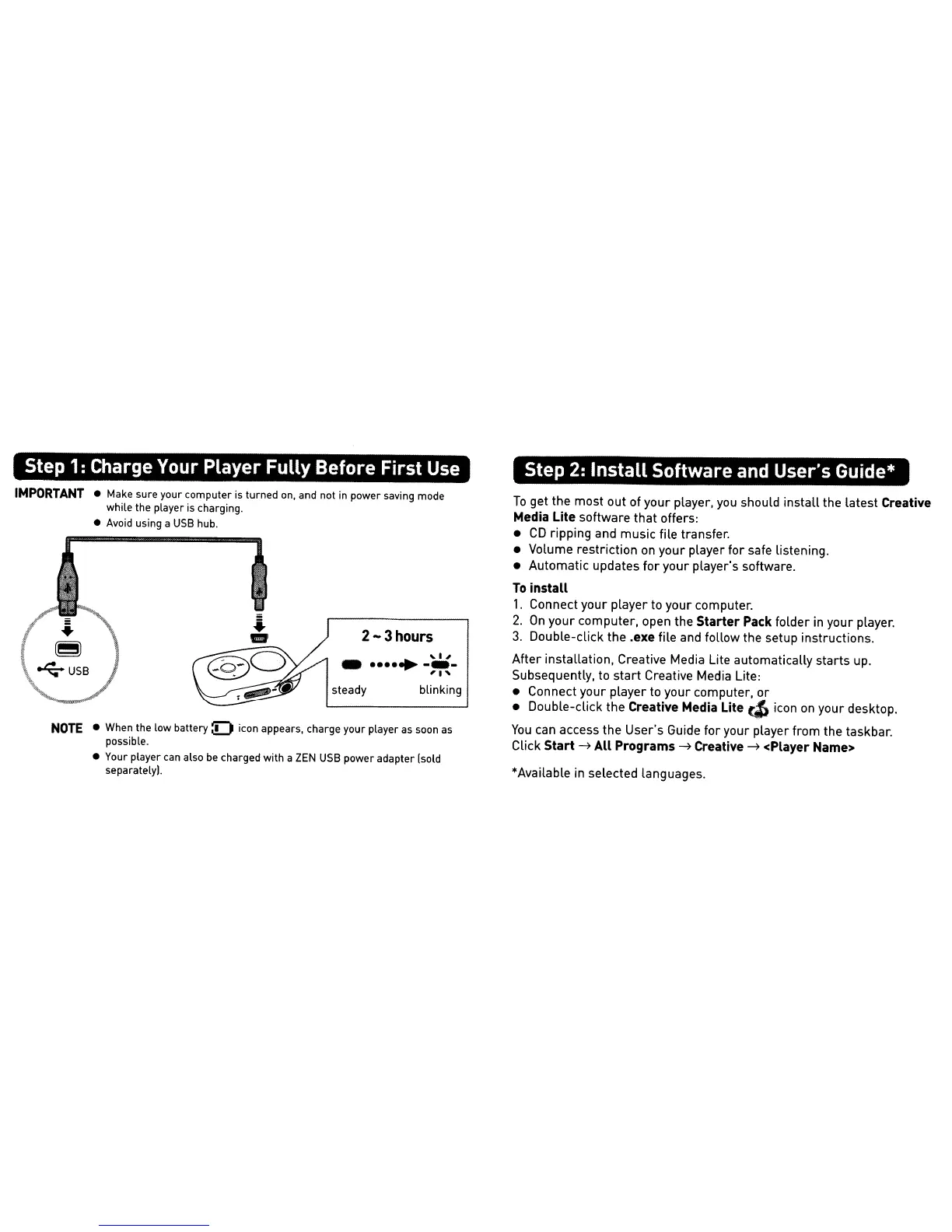 Step 1: Charge Your Player Fully Before First Use

IMPORTANT
● Make sure your computer is turned on, and not in power saving mode while the player is charging.
● Avoid using a USB hub.

USB

2 ~ 3 hours

steady blinking

NOTE
● When the low battery icon appears, charge your player as soon as possible.
● Your player can also be charged with a ZEN USB power adapter (sold separately).

Step 2: Install Software and User's Guide*

To get the most out of your player, you should install the latest Creative Media Lite software that offers:
● CD ripping and music file transfer.
● Volume restriction on your player for safe listening.
● Automatic updates for your player's software.

To install
1. Connect your player to your computer.
2. On your computer, open the Starter Pack folder in your player.
3. Double-click the .exe file and follow the setup instructions.

After installation, Creative Media Lite automatically starts up. Subsequently, to start Creative Media Lite:
● Connect your player to your computer, or
● Double-click the Creative Media Lite icon on your desktop.

You can access the User's Guide for your player from the taskbar. Click Start → All Programs → Creative → <Player Name>

*Available in selected languages.